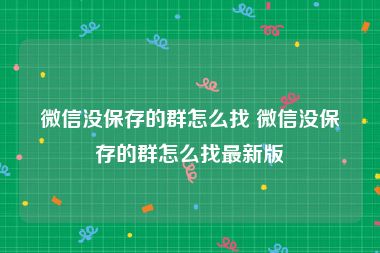 微信没保存的群怎么找 微信没保存的群怎么找最新版